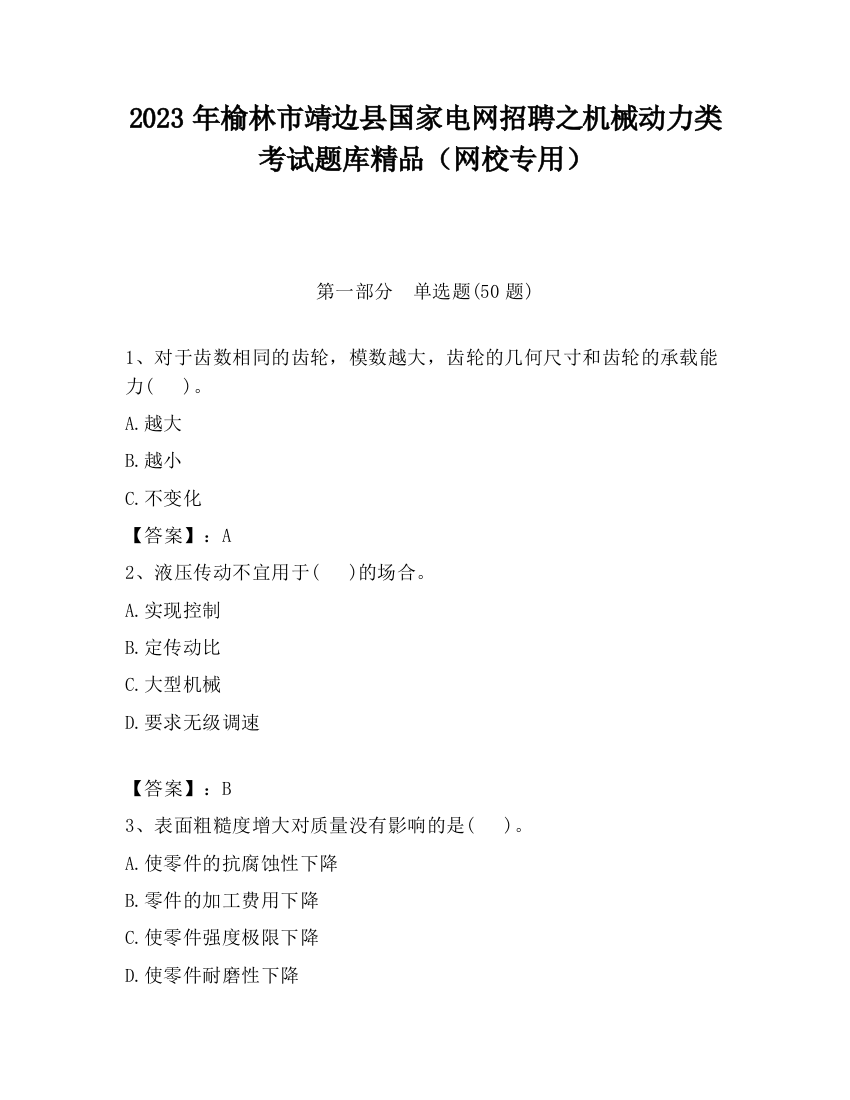 2023 年榆林市靖边县国家电网招聘之机械动力类考试题库精品（网校专用）

第一部分　单选题(50 题)

1、对于齿数相同的齿轮，模数越大，齿轮的几何尺寸和齿轮的承载能力(　　)。

A.越大

B.越小

C.不变化

【答案】：A

2、液压传动不宜用于(　　)的场合。

A.实现控制

B.定传动比

C.大型机械

D.要求无级调速

【答案】：B

3、表面粗糙度增大对质量没有影响的是(　　)。

A.使零件的抗腐蚀性下降

B.零件的加工费用下降

C.使零件强度极限下降

D.使零件耐磨性下降